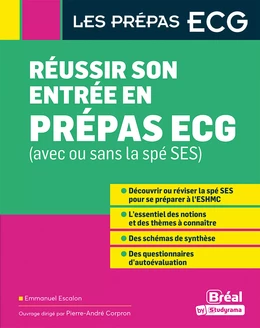 LES PRÉPAS ECG

RÉUSSIR SON ENTRÉE EN PRÉPAS ECG
(avec ou sans la spé SES)

Découvrir ou réviser la spé SES pour se préparer à l'ESHMC

L'essentiel des notions et des thèmes à connaitre

Des schémas de synthèse

Des questionnaires d'autoévaluation

Emmanuel Escalon

Ouvrage dirigé par Pierre-André Corpron

Bréal
by Studyrama